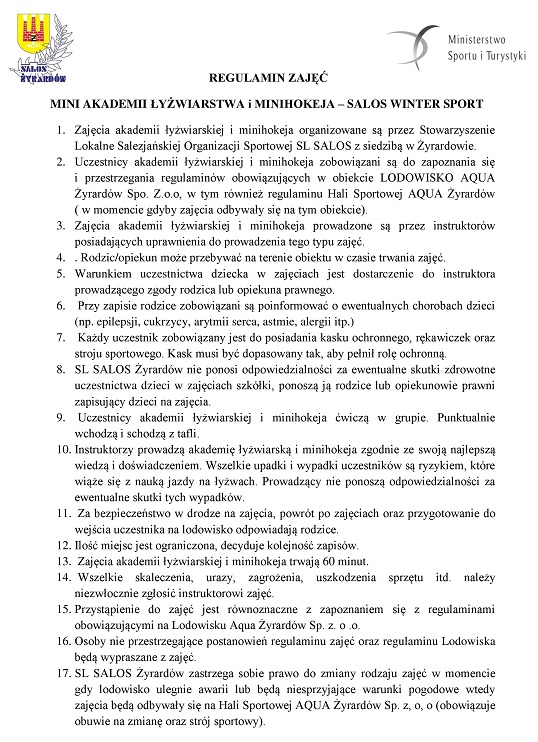 SALOS ŻYRARDÓW

Ministerstwo Sportu i Turystyki

REGULAMIN ZAJĘĆ

MINI AKADEMII ŁYŻWIARSTWA i MINIHOKEJA – SALOS WINTER SPORT

1. Zajęcia akademii łyżwiarskiej i minihokeja organizowane są przez Stowarzyszenie Lokalne Salezjańskiej Organizacji Sportowej SL SALOS z siedzibą w Żyrardowie.
2. Uczestnicy akademii łyżwiarskiej i minihokeja zobowiązani są do zapoznania się i przestrzegania regulaminów obowiązujących w obiekcie LODOWISKO AQUA Żyrardów Spo. Z.o.o, w tym również regulaminu Hali Sportowej AQUA Żyrardów ( w momencie gdyby zajęcia odbywały się na tym obiekcie).
3. Zajęcia akademii łyżwiarskiej i minihokeja prowadzone są przez instruktorów posiadających uprawnienia do prowadzenia tego typu zajęć.
4. . Rodzic/opiekun może przebywać na terenie obiektu w czasie trwania zajęć.
5. Warunkiem uczestnictwa dziecka w zajęciach jest dostarczenie do instruktora prowadzącego zgody rodzica lub opiekuna prawnego.
6. Przy zapisie rodzice zobowiązani są poinformować o ewentualnych chorobach dzieci (np. epilepsji, cukrzycy, arytmii serca, astmie, alergii itp.)
7. Każdy uczestnik zobowiązany jest do posiadania kasku ochronnego, rękawiczek oraz stroju sportowego. Kask musi być dopasowany tak, aby pełnił rolę ochronną.
8. SL SALOS Żyrardów nie ponosi odpowiedzialności za ewentualne skutki zdrowotne uczestnictwa dzieci w zajęciach szkółki, ponoszą ją rodzice lub opiekunowie prawni zapisujący dzieci na zajęcia.
9. Uczestnicy akademii łyżwiarskiej i minihokeja ćwiczą w grupie. Punktualnie wchodzą i schodzą z tafli.
10. Instruktorzy prowadzą akademię łyżwiarską i minihokeja zgodnie ze swoją najlepszą wiedzą i doświadczeniem. Wszelkie upadki i wypadki uczestników są ryzykiem, które wiąże się z nauką jazdy na łyżwach. Prowadzący nie ponoszą odpowiedzialności za ewentualne skutki tych wypadków.
11. Za bezpieczeństwo w drodze na zajęcia, powrót po zajęciach oraz przygotowanie do wejścia uczestnika na lodowisko odpowiadają rodzice.
12. Ilość miejsc jest ograniczona, decyduje kolejność zapisów.
13. Zajęcia akademii łyżwiarskiej i minihokeja trwają 60 minut.
14. Wszelkie skaleczenia, urazy, zagrożenia, uszkodzenia sprzętu itd. należy niezwłocznie zgłosić instruktorowi zajęć.
15. Przystąpienie do zajęć jest równoznaczne z zapoznaniem się z regulaminami obowiązującymi na Lodowisku Aqua Żyrardów Sp. z. o .o.
16. Osoby nie przestrzegające postanowień regulaminu zajęć oraz regulaminu Lodowiska będą wypraszane z zajęć.
17. SL SALOS Żyrardów zastrzega sobie prawo do zmiany rodzaju zajęć w momencie gdy lodowisko ulegnie awarii lub będą niesprzyjające warunki pogodowe wtedy zajęcia będą odbywały się na Hali Sportowej AQUA Żyrardów Sp. z, o, o (obowiązuje obuwie na zmianę oraz strój sportowy).